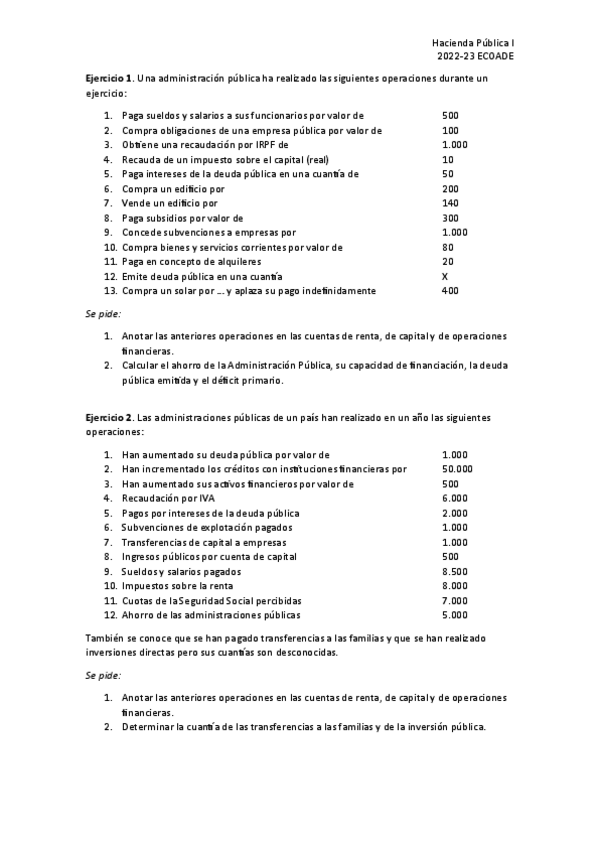 Hacienda Pública I
2022-23 ECOADE

Ejercicio 1. Una administración pública ha realizado las siguientes operaciones durante un ejercicio:

1. Paga sueldos y salarios a sus funcionarios por valor de 500
2. Compra obligaciones de una empresa pública por valor de 100
3. Obtiene una recaudación por IRPF de 1.000
4. Recauda de un impuesto sobre el capital (real) 10
5. Paga intereses de la deuda pública en una cuantía de 50
6. Compra un edificio por 200
7. Vende un edificio por 140
8. Paga subsidios por valor de 300
9. Concede subvenciones a empresas por 1.000
10. Compra bienes y servicios corrientes por valor de 80
11. Paga en concepto de alquileres 20
12. Emite deuda pública en una cuantía X
13. Compra un solar por … y aplaza su pago indefinidamente 400

Se pide:

1. Anotar las anteriores operaciones en las cuentas de renta, de capital y de operaciones financieras.
2. Calcular el ahorro de la Administración Pública, su capacidad de financiación, la deuda pública emitida y el déficit primario.

Ejercicio 2. Las administraciones públicas de un país han realizado en un año las siguientes operaciones:

1. Han aumentado su deuda pública por valor de 1.000
2. Han incrementado los créditos con instituciones financieras por 50.000
3. Han aumentado sus activos financieros por valor de 500
4. Recaudación por IVA 6.000
5. Pagos por intereses de la deuda pública 2.000
6. Subvenciones de explotación pagados 1.000
7. Transferencias de capital a empresas 1.000
8. Ingresos públicos por cuenta de capital 500
9. Sueldos y salarios pagados 8.500
10. Impuestos sobre la renta 8.000
11. Cuotas de la Seguridad Social percibidas 7.000
12. Ahorro de las administraciones públicas 5.000

También se conoce que se han pagado transferencias a las familias y que se han realizado inversiones directas pero sus cuantías son desconocidas.

Se pide:

1. Anotar las anteriores operaciones en las cuentas de renta, de capital y de operaciones financieras.
2. Determinar la cuantía de las transferencias a las familias y de la inversión pública.